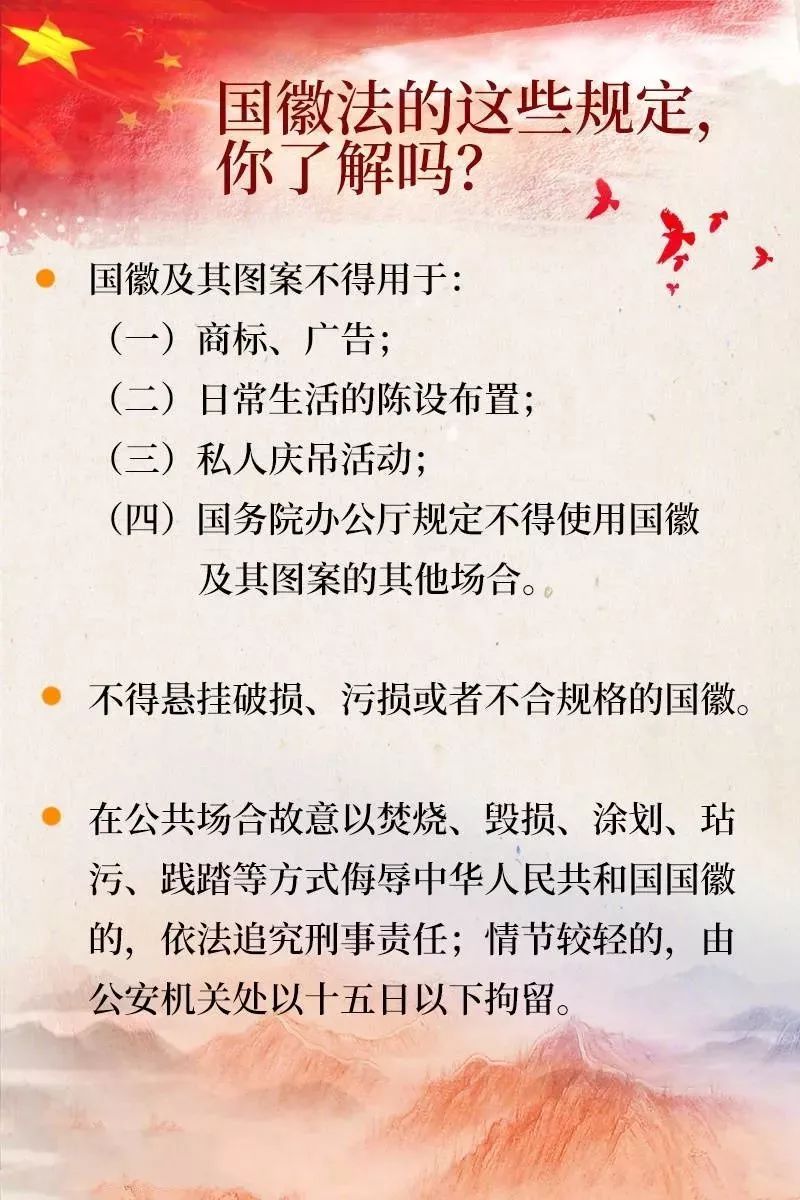 国徽法的这些规定，你了解吗？

国徽及其图案不得用于：
（一）商标、广告；
（二）日常生活的陈设布置；
（三）私人庆吊活动；
（四）国务院办公厅规定不得使用国徽及其图案的其他场合。

不得悬挂破损、污损或者不合规格的国徽。

在公共场合故意以焚烧、毁损、涂划、玷污、践踏等方式侮辱中华人民共和国国徽的，依法追究刑事责任；情节较轻的，由公安机关处以十五日以下拘留。